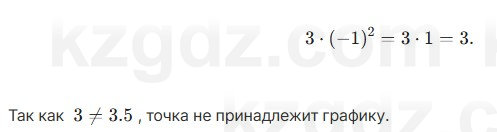 kzgdz.com

$3 \cdot (-1)^2 = 3 \cdot 1 = 3.$

Так как $3 \neq 3.5$ , точка не принадлежит графику.